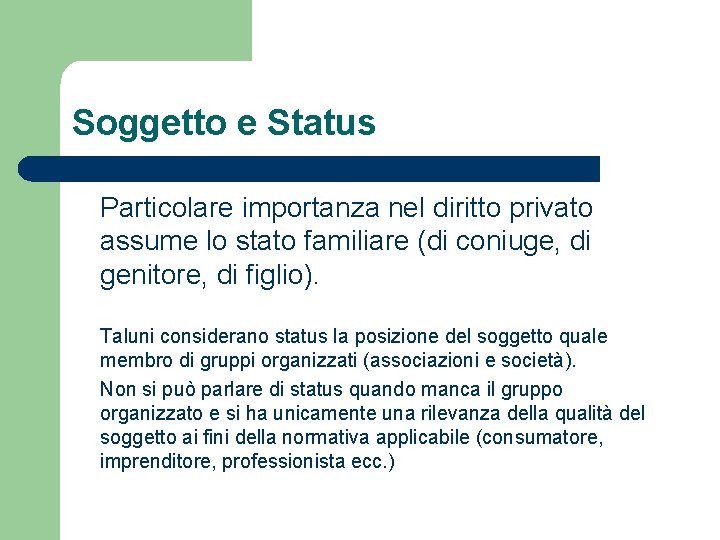 Soggetto e Status

Particolare importanza nel diritto privato assume lo stato familiare (di coniuge, di genitore, di figlio).

Taluni considerano status la posizione del soggetto quale membro di gruppi organizzati (associazioni e società).

Non si può parlare di status quando manca il gruppo organizzato e si ha unicamente una rilevanza della qualità del soggetto ai fini della normativa applicabile (consumatore, imprenditore, professionista ecc.)